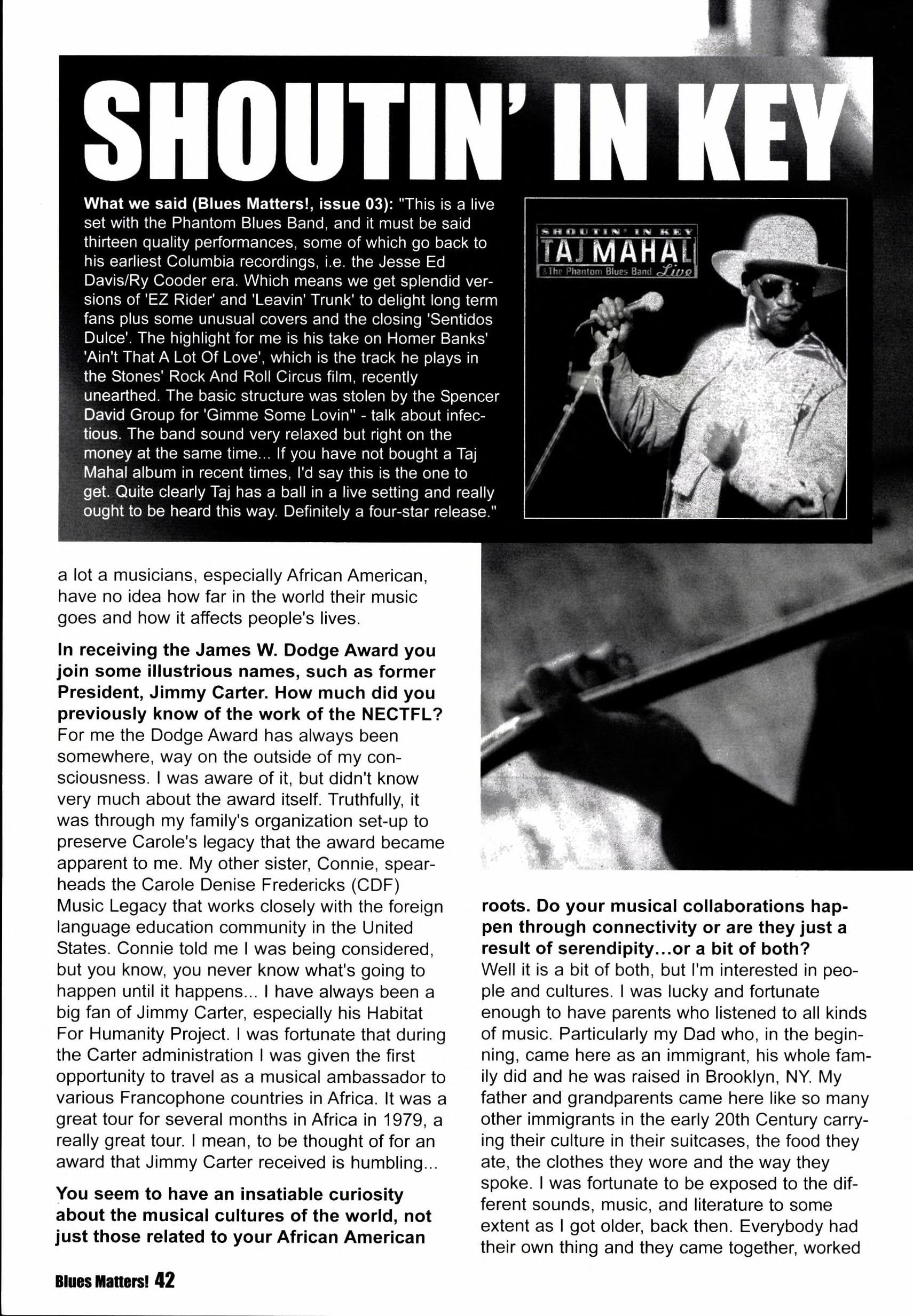 SHOUTIN' IN KEY

What we said (Blues Matters!, issue 03): "This is a live set with the Phantom Blues Band, and it must be said thirteen quality performances, some of which go back to his earliest Columbia recordings, i.e. the Jesse Ed Davis/Ry Cooder era. Which means we get splendid versions of 'EZ Rider' and 'Leavin' Trunk' to delight long term fans plus some unusual covers and the closing 'Sentidos Dulce'. The highlight for me is his take on Homer Banks' 'Ain't That A Lot Of Love', which is the track he plays in the Stones' Rock And Roll Circus film, recently unearthed. The basic structure was stolen by the Spencer David Group for 'Gimme Some Lovin'' - talk about infectious. The band sound very relaxed but right on the money at the same time... If you have not bought a Taj Mahal album in recent times, I'd say this is the one to get. Quite clearly Taj has a ball in a live setting and really ought to be heard this way. Definitely a four-star release."

SHOUTIN' IN KEY
TAJ MAHAL
& The Phantom Blues Band Live

a lot a musicians, especially African American, have no idea how far in the world their music goes and how it affects people's lives.

In receiving the James W. Dodge Award you join some illustrious names, such as former President, Jimmy Carter. How much did you previously know of the work of the NECTFL?
For me the Dodge Award has always been somewhere, way on the outside of my consciousness. I was aware of it, but didn't know very much about the award itself. Truthfully, it was through my family's organization set-up to preserve Carole's legacy that the award became apparent to me. My other sister, Connie, spearheads the Carole Denise Fredericks (CDF) Music Legacy that works closely with the foreign language education community in the United States. Connie told me I was being considered, but you know, you never know what's going to happen until it happens... I have always been a big fan of Jimmy Carter, especially his Habitat For Humanity Project. I was fortunate that during the Carter administration I was given the first opportunity to travel as a musical ambassador to various Francophone countries in Africa. It was a great tour for several months in Africa in 1979, a really great tour. I mean, to be thought of for an award that Jimmy Carter received is humbling...

You seem to have an insatiable curiosity about the musical cultures of the world, not just those related to your African American roots. Do your musical collaborations happen through connectivity or are they just a result of serendipity...or a bit of both?
Well it is a bit of both, but I'm interested in people and cultures. I was lucky and fortunate enough to have parents who listened to all kinds of music. Particularly my Dad who, in the beginning, came here as an immigrant, his whole family did and he was raised in Brooklyn, NY. My father and grandparents came here like so many other immigrants in the early 20th Century carrying their culture in their suitcases, the food they ate, the clothes they wore and the way they spoke. I was fortunate to be exposed to the different sounds, music, and literature to some extent as I got older, back then. Everybody had their own thing and they came together, worked

Blues Matters! 42